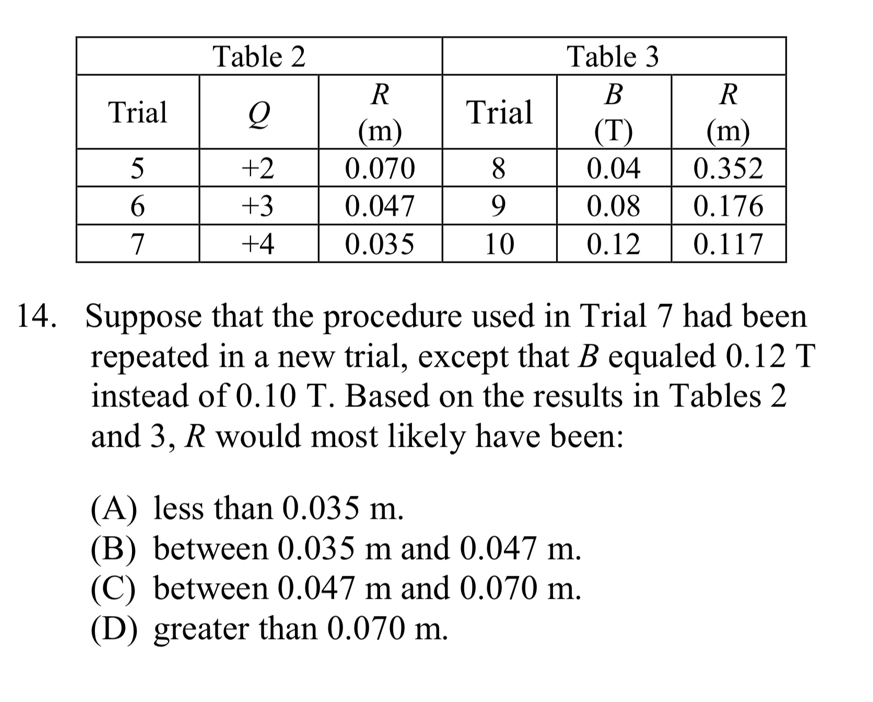 | Table 2 | | | Table 3 | | |
|---|---|---|---|---|---|
| Trial | $Q$ | $R$ (m) | Trial | $B$ (T) | $R$ (m) |
| 5 | +2 | 0.070 | 8 | 0.04 | 0.352 |
| 6 | +3 | 0.047 | 9 | 0.08 | 0.176 |
| 7 | +4 | 0.035 | 10 | 0.12 | 0.117 |

14. Suppose that the procedure used in Trial 7 had been repeated in a new trial, except that $B$ equaled 0.12 T instead of 0.10 T. Based on the results in Tables 2 and 3, $R$ would most likely have been:

(A) less than 0.035 m.
(B) between 0.035 m and 0.047 m.
(C) between 0.047 m and 0.070 m.
(D) greater than 0.070 m.